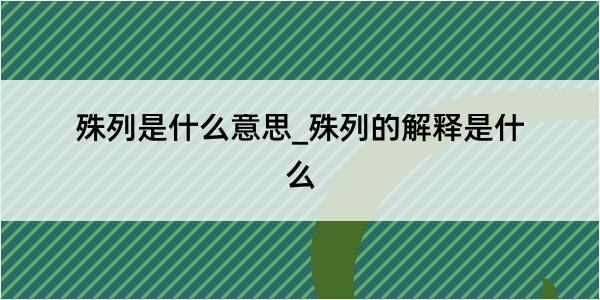 殊列是什么意思_殊列的解释是什么